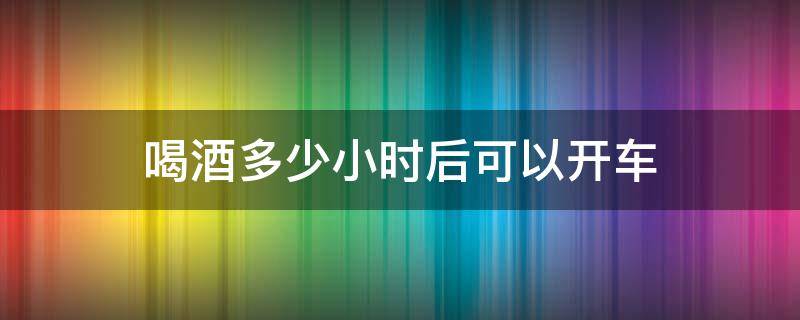 喝酒多少小时后可以开车